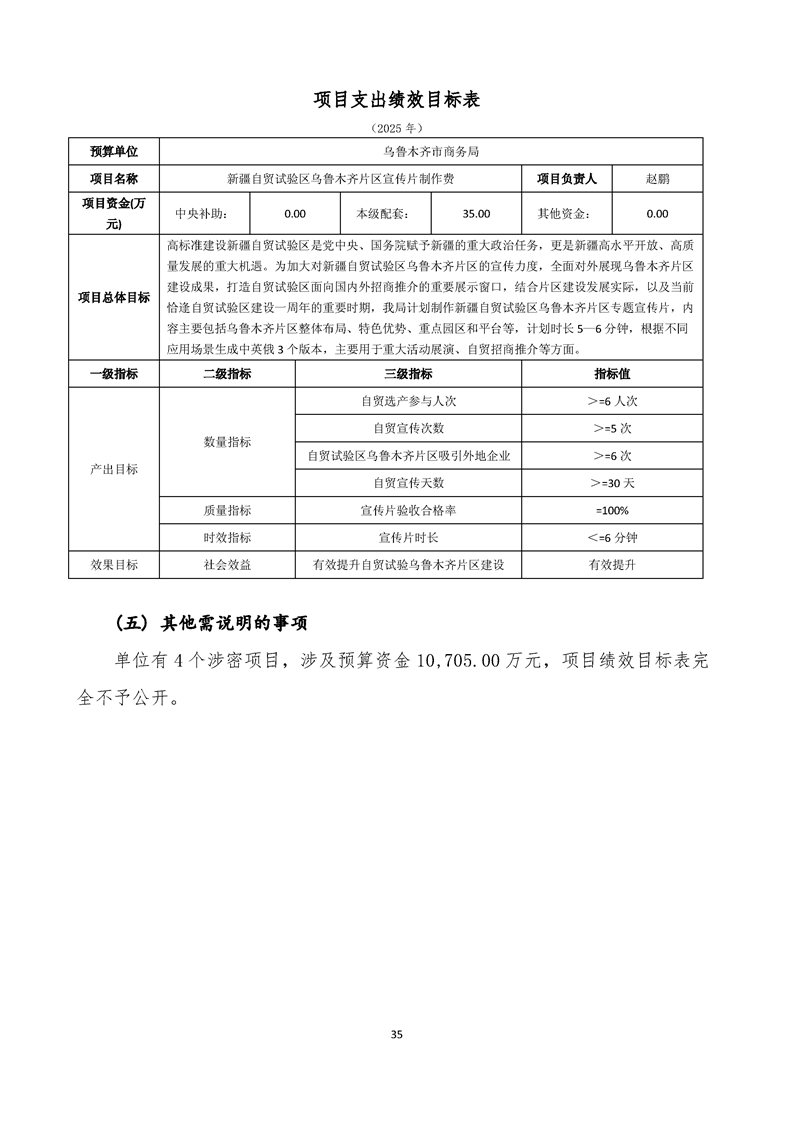 项目支出绩效目标表

（2025 年）

| 预算单位 | 乌鲁木齐市商务局 | | | | | |
|---|---|---|---|---|---|---|
| 项目名称 | 新疆自贸试验区乌鲁木齐片区宣传片制作费 | | | | 项目负责人 | 赵鹏 |
| 项目资金(万元) | 中央补助： | 0.00 | 本级配套： | 35.00 | 其他资金： | 0.00 |
| 项目总体目标 | 高标准建设新疆自贸试验区是党中央、国务院赋予新疆的重大政治任务，更是新疆高水平开放、高质量发展的重大机遇。为加大对新疆自贸试验区乌鲁木齐片区的宣传力度，全面对外展现乌鲁木齐片区建设成果，打造自贸试验区面向国内外招商推介的重要展示窗口，结合片区建设发展实际，以及当前恰逢自贸试验区建设一周年的重要时期，我局计划制作新疆自贸试验区乌鲁木齐片区专题宣传片，内容主要包括乌鲁木齐片区整体布局、特色优势、重点园区和平台等，计划时长 5—6 分钟，根据不同应用场景生成中英俄 3 个版本，主要用于重大活动展演、自贸招商推介等方面。 | | | | | |

| 一级指标 | 二级指标 | 三级指标 | 指标值 |
|---|---|---|---|
| 产出目标 | 数量指标 | 自贸选产参与人次 | ＞=6 人次 |
| | | 自贸宣传次数 | ＞=5 次 |
| | | 自贸试验区乌鲁木齐片区吸引外地企业 | ＞=6 次 |
| | | 自贸宣传天数 | ＞=30 天 |
| | 质量指标 | 宣传片验收合格率 | =100% |
| | 时效指标 | 宣传片时长 | ＜=6 分钟 |
| 效果目标 | 社会效益 | 有效提升自贸试验乌鲁木齐片区建设 | 有效提升 |

（五）其他需说明的事项

单位有 4 个涉密项目，涉及预算资金 10,705.00 万元，项目绩效目标表完全不予公开。

35